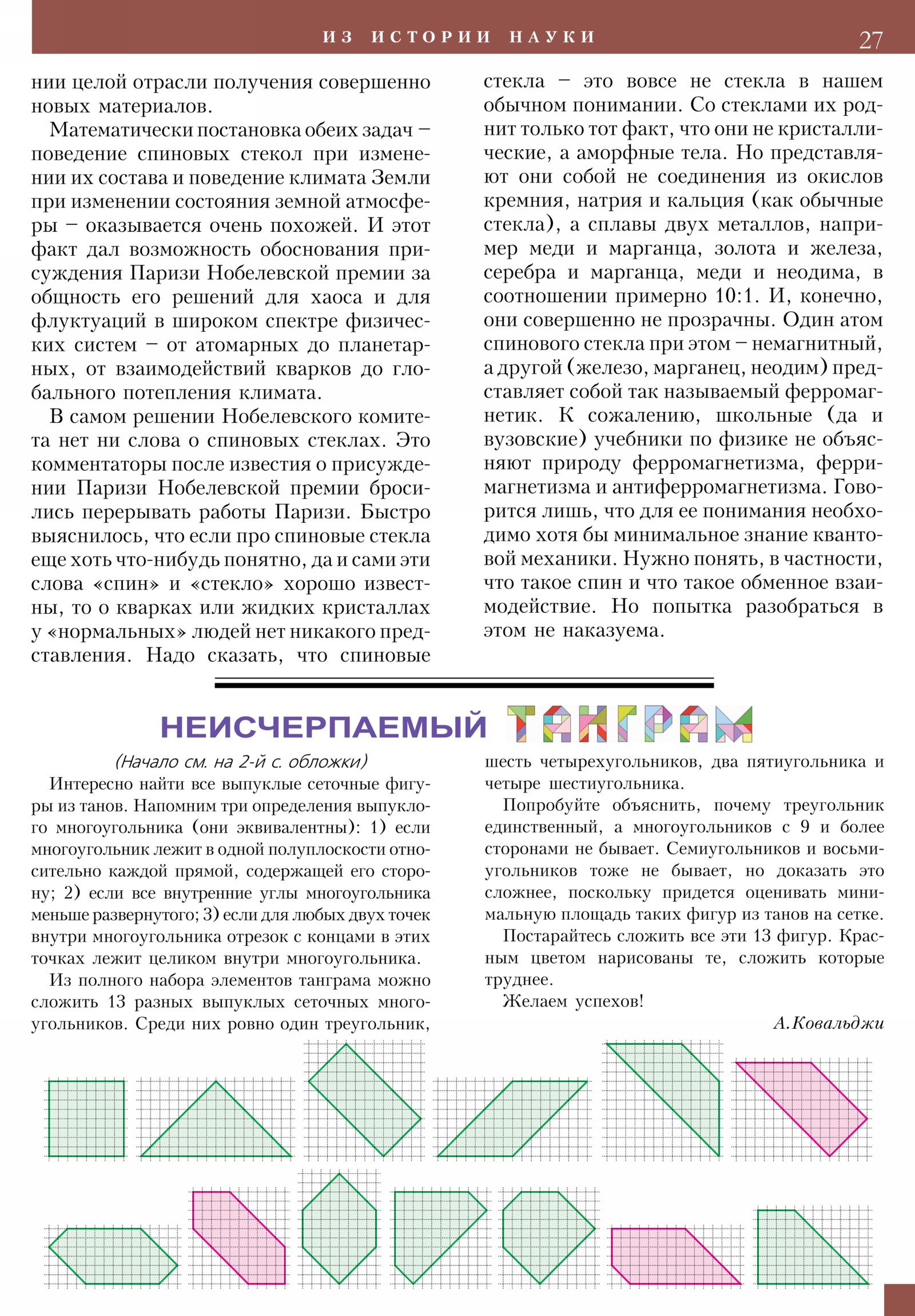 ИЗ ИСТОРИИ НАУКИ 27

нии целой отрасли получения совершенно новых материалов.

Математически постановка обеих задач – поведение спиновых стекол при изменении их состава и поведение климата Земли при изменении состояния земной атмосферы – оказывается очень похожей. И этот факт дал возможность обоснования присуждения Паризи Нобелевской премии за общность его решений для хаоса и для флуктуаций в широком спектре физических систем – от атомарных до планетарных, от взаимодействий кварков до глобального потепления климата.

В самом решении Нобелевского комитета нет ни слова о спиновых стеклах. Это комментаторы после известия о присуждении Паризи Нобелевской премии бросились перерывать работы Паризи. Быстро выяснилось, что если про спиновые стекла еще хоть что-нибудь понятно, да и сами эти слова «спин» и «стекло» хорошо известны, то о кварках или жидких кристаллах у «нормальных» людей нет никакого представления. Надо сказать, что спиновые стекла – это вовсе не стекла в нашем обычном понимании. Со стеклами их роднит только тот факт, что они не кристаллические, а аморфные тела. Но представляют они собой не соединения из окислов кремния, натрия и кальция (как обычные стекла), а сплавы двух металлов, например меди и марганца, золота и железа, серебра и марганца, меди и неодима, в соотношении примерно 10:1. И, конечно, они совершенно не прозрачны. Один атом спинового стекла при этом – немагнитный, а другой (железо, марганец, неодим) представляет собой так называемый ферромагнетик. К сожалению, школьные (да и вузовские) учебники по физике не объясняют природу ферромагнетизма, ферримагнетизма и антиферромагнетизма. Говорится лишь, что для ее понимания необходимо хотя бы минимальное знание квантовой механики. Нужно понять, в частности, что такое спин и что такое обменное взаимодействие. Но попытка разобраться в этом не наказуема.

НЕИСЧЕРПАЕМЫЙ ТАНГРАМ

(Начало см. на 2-й с. обложки)

Интересно найти все выпуклые сеточные фигуры из танов. Напомним три определения выпуклого многоугольника (они эквивалентны): 1) если многоугольник лежит в одной полуплоскости относительно каждой прямой, содержащей его сторону; 2) если все внутренние углы многоугольника меньше развернутого; 3) если для любых двух точек внутри многоугольника отрезок с концами в этих точках лежит целиком внутри многоугольника.

Из полного набора элементов танграма можно сложить 13 разных выпуклых сеточных многоугольников. Среди них ровно один треугольник, шесть четырехугольников, два пятиугольника и четыре шестиугольника.

Попробуйте объяснить, почему треугольник единственный, а многоугольников с 9 и более сторонами не бывает. Семиугольников и восьмиугольников тоже не бывает, но доказать это сложнее, поскольку придется оценивать минимальную площадь таких фигур из танов на сетке.

Постарайтесь сложить все эти 13 фигур. Красным цветом нарисованы те, сложить которые труднее.

Желаем успехов!

А.Ковальджи